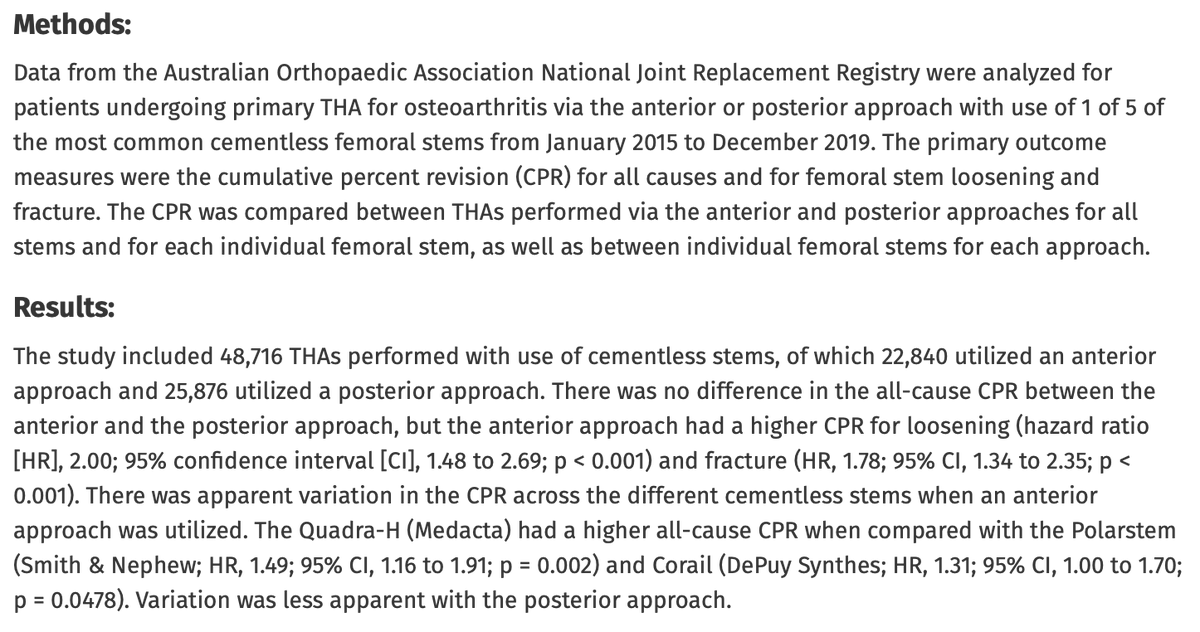 **Methods:**

Data from the Australian Orthopaedic Association National Joint Replacement Registry were analyzed for patients undergoing primary THA for osteoarthritis via the anterior or posterior approach with use of 1 of 5 of the most common cementless femoral stems from January 2015 to December 2019. The primary outcome measures were the cumulative percent revision (CPR) for all causes and for femoral stem loosening and fracture. The CPR was compared between THAs performed via the anterior and posterior approaches for all stems and for each individual femoral stem, as well as between individual femoral stems for each approach.

**Results:**

The study included 48,716 THAs performed with use of cementless stems, of which 22,840 utilized an anterior approach and 25,876 utilized a posterior approach. There was no difference in the all-cause CPR between the anterior and the posterior approach, but the anterior approach had a higher CPR for loosening (hazard ratio [HR], 2.00; 95% confidence interval [CI], 1.48 to 2.69; p < 0.001) and fracture (HR, 1.78; 95% CI, 1.34 to 2.35; p < 0.001). There was apparent variation in the CPR across the different cementless stems when an anterior approach was utilized. The Quadra-H (Medacta) had a higher all-cause CPR when compared with the Polarstem (Smith & Nephew; HR, 1.49; 95% CI, 1.16 to 1.91; p = 0.002) and Corail (DePuy Synthes; HR, 1.31; 95% CI, 1.00 to 1.70; p = 0.0478). Variation was less apparent with the posterior approach.